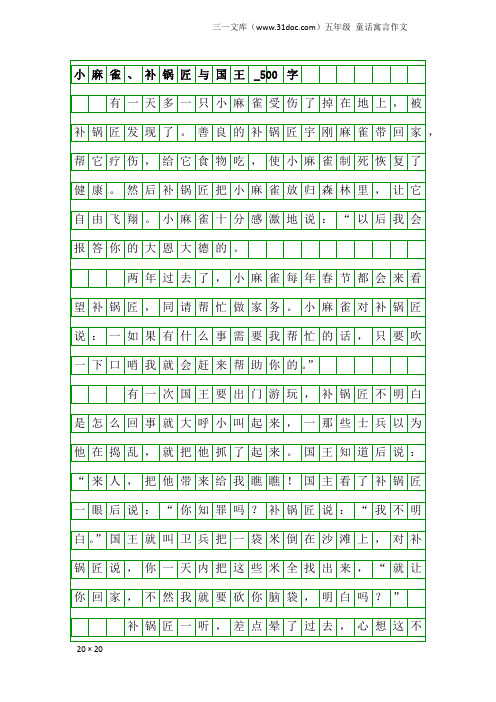 三一文库（www.31doc.com）五年级 童话寓言作文

小麻雀、补锅匠与国王_500字

有一天多一只小麻雀受伤了掉在地上，被补锅匠发现了。善良的补锅匠宇刚麻雀带回家，帮它疗伤，给它食物吃，使小麻雀制死恢复了健康。然后补锅匠把小麻雀放归森林里，让它自由飞翔。小麻雀十分感激地说：“以后我会报答你的大恩大德的。

两年过去了，小麻雀每年春节都会来看望补锅匠，同请帮忙做家务。小麻雀对补锅匠说：一如果有什么事需要我帮忙的话，只要吹一下口哨我就会赶来帮助你的。”

有一次国王要出门游玩，补锅匠不明白是怎么回事就大呼小叫起来，一那些士兵以为他在捣乱，就把他抓了起来。国王知道后说：“来人，把他带来给我瞧瞧！国主看了补锅匠一眼后说：“你知罪吗？补锅匠说：“我不明白。”国王就叫卫兵把一袋米倒在沙滩上，对补锅匠说，你一天内把这些米全找出来，“就让你回家，不然我就要砍你脑袋，明白吗？”

补锅匠一听，差点晕了过去，心想这不

20×20